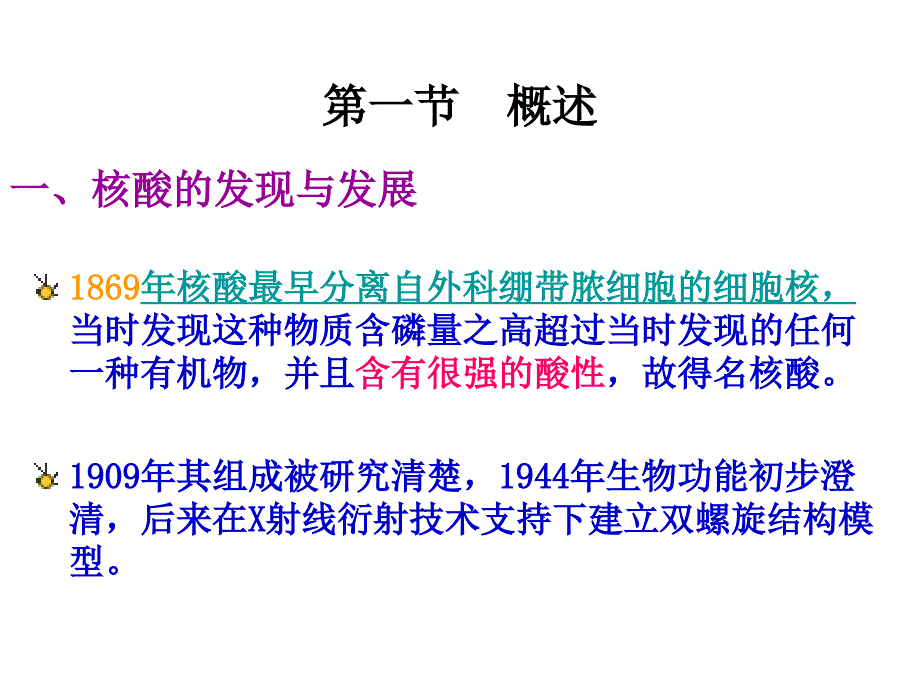 第一节　概述

一、核酸的发现与发展

1869年核酸最早分离自外科绷带脓细胞的细胞核，当时发现这种物质含磷量之高超过当时发现的任何一种有机物，并且含有很强的酸性，故得名核酸。

1909年其组成被研究清楚，1944年生物功能初步澄清，后来在X射线衍射技术支持下建立双螺旋结构模型。